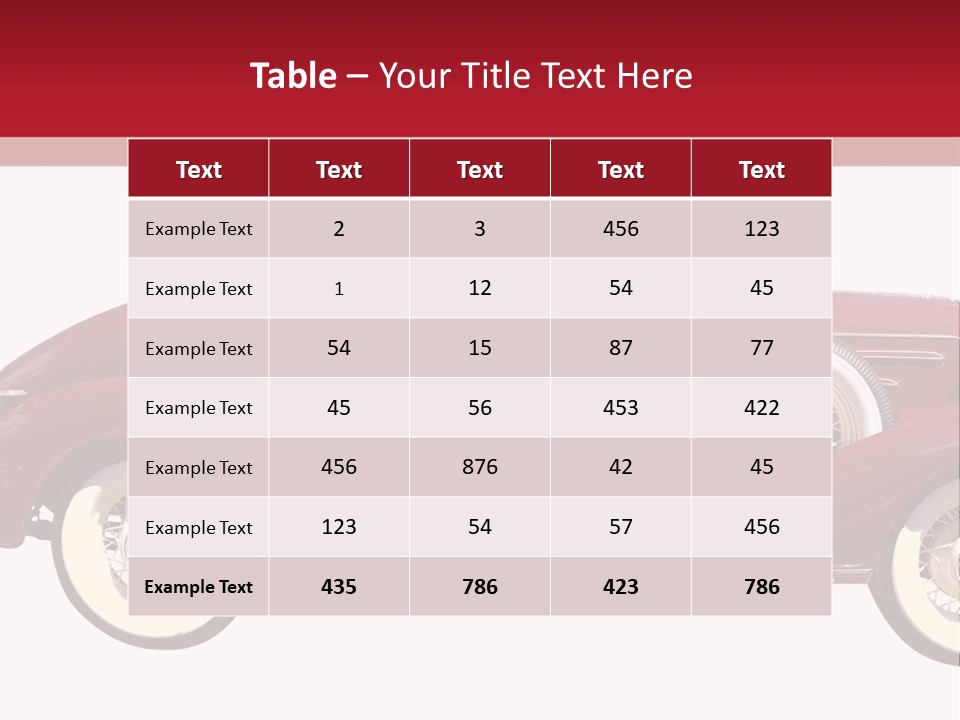 Table – Your Title Text Here

| Text | Text | Text | Text | Text |
|---|---|---|---|---|
| Example Text | 2 | 3 | 456 | 123 |
| Example Text | 1 | 12 | 54 | 45 |
| Example Text | 54 | 15 | 87 | 77 |
| Example Text | 45 | 56 | 453 | 422 |
| Example Text | 456 | 876 | 42 | 45 |
| Example Text | 123 | 54 | 57 | 456 |
| Example Text | 435 | 786 | 423 | 786 |